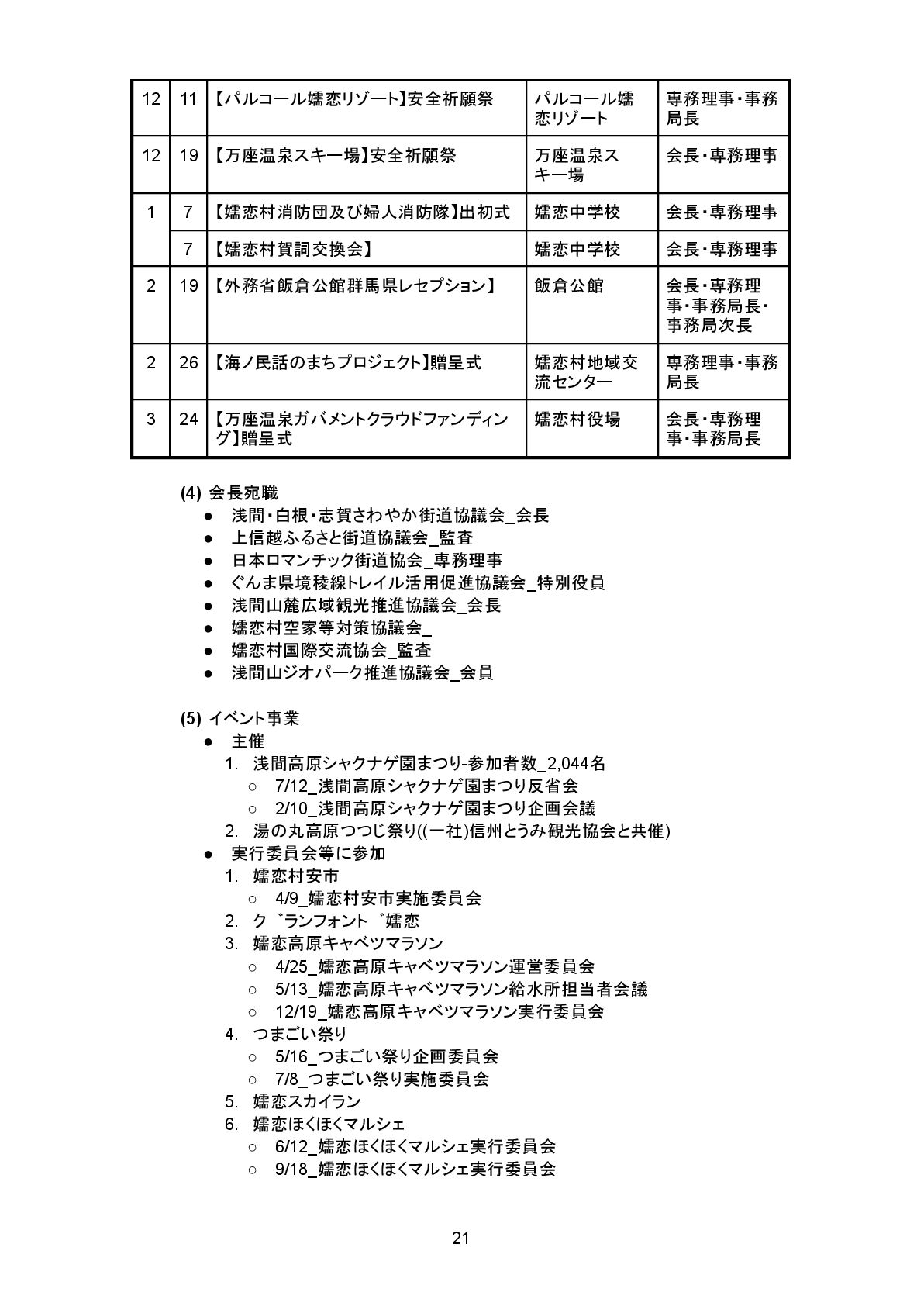 | 12 | 11 | 【パルコール嬬恋リゾート】安全祈願祭 | パルコール嬬恋リゾート | 専務理事・事務局長 |
|---|---|---|---|---|
| 12 | 19 | 【万座温泉スキー場】安全祈願祭 | 万座温泉スキー場 | 会長・専務理事 |
| 1 | 7 | 【嬬恋村消防団及び婦人消防隊】出初式 | 嬬恋中学校 | 会長・専務理事 |
| | 7 | 【嬬恋村賀詞交換会】 | 嬬恋中学校 | 会長・専務理事 |
| 2 | 19 | 【外務省飯倉公館群馬県レセプション】 | 飯倉公館 | 会長・専務理事・事務局長・事務局次長 |
| 2 | 26 | 【海ノ民話のまちプロジェクト】贈呈式 | 嬬恋村地域交流センター | 専務理事・事務局長 |
| 3 | 24 | 【万座温泉ガバメントクラウドファンディング】贈呈式 | 嬬恋村役場 | 会長・専務理事・事務局長 |

(4) 会長宛職
● 浅間・白根・志賀さわやか街道協議会_会長
● 上信越ふるさと街道協議会_監査
● 日本ロマンチック街道協会_専務理事
● ぐんま県境稜線トレイル活用促進協議会_特別役員
● 浅間山麓広域観光推進協議会_会長
● 嬬恋村空家等対策協議会_
● 嬬恋村国際交流協会_監査
● 浅間山ジオパーク推進協議会_会員

(5) イベント事業
● 主催
1. 浅間高原シャクナゲ園まつり-参加者数_2,044名
○ 7/12_浅間高原シャクナゲ園まつり反省会
○ 2/10_浅間高原シャクナゲ園まつり企画会議
2. 湯の丸高原つつじ祭り((一社)信州とうみ観光協会と共催)
● 実行委員会等に参加
1. 嬬恋村安市
○ 4/9_嬬恋村安市実施委員会
2. ク゛ランフォント゛嬬恋
3. 嬬恋高原キャベツマラソン
○ 4/25_嬬恋高原キャベツマラソン運営委員会
○ 5/13_嬬恋高原キャベツマラソン給水所担当者会議
○ 12/19_嬬恋高原キャベツマラソン実行委員会
4. つまごい祭り
○ 5/16_つまごい祭り企画委員会
○ 7/8_つまごい祭り実施委員会
5. 嬬恋スカイラン
6. 嬬恋ほくほくマルシェ
○ 6/12_嬬恋ほくほくマルシェ実行委員会
○ 9/18_嬬恋ほくほくマルシェ実行委員会

21